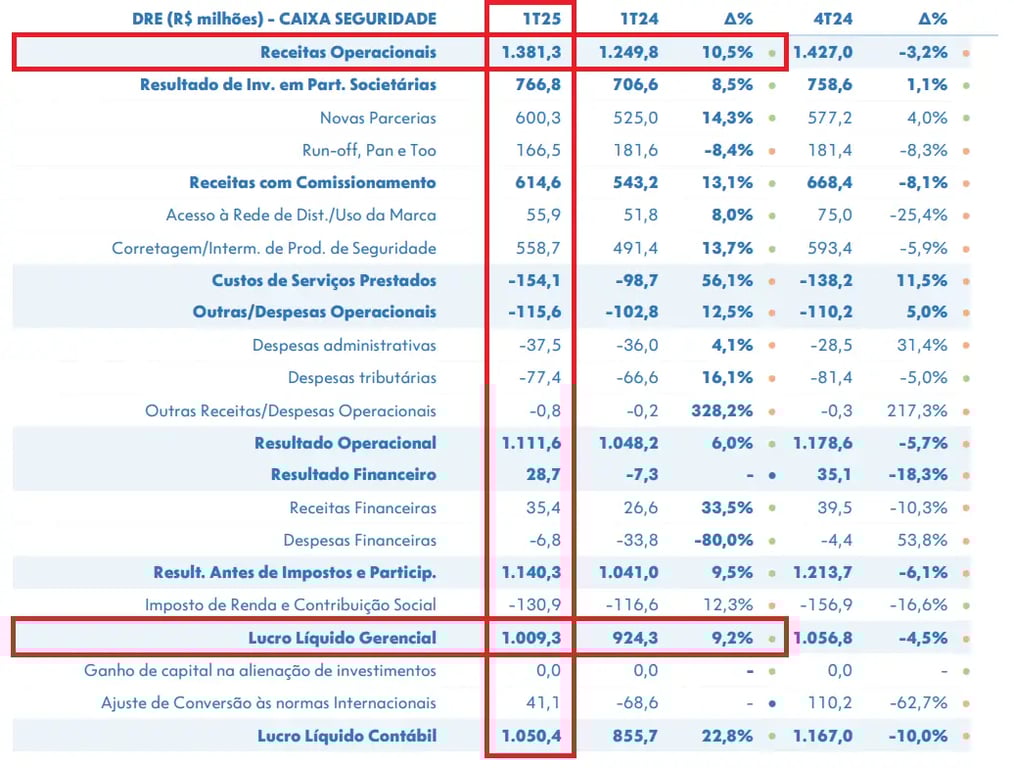 | DRE (R$ milhões) - CAIXA SEGURIDADE | 1T25 | 1T24 | Δ% | 4T24 | Δ% |
|---|---|---|---|---|---|
| Receitas Operacionais | 1.381,3 | 1.249,8 | 10,5% | 1.427,0 | -3,2% |
| Resultado de Inv. em Part. Societárias | 766,8 | 706,6 | 8,5% | 758,6 | 1,1% |
| Novas Parcerias | 600,3 | 525,0 | 14,3% | 577,2 | 4,0% |
| Run-off, Pan e Too | 166,5 | 181,6 | -8,4% | 181,4 | -8,3% |
| Receitas com Comissionamento | 614,6 | 543,2 | 13,1% | 668,4 | -8,1% |
| Acesso à Rede de Dist./Uso da Marca | 55,9 | 51,8 | 8,0% | 75,0 | -25,4% |
| Corretagem/Interm. de Prod. de Seguridade | 558,7 | 491,4 | 13,7% | 593,4 | -5,9% |
| Custos de Serviços Prestados | -154,1 | -98,7 | 56,1% | -138,2 | 11,5% |
| Outras/Despesas Operacionais | -115,6 | -102,8 | 12,5% | -110,2 | 5,0% |
| Despesas administrativas | -37,5 | -36,0 | 4,1% | -28,5 | 31,4% |
| Despesas tributárias | -77,4 | -66,6 | 16,1% | -81,4 | -5,0% |
| Outras Receitas/Despesas Operacionais | -0,8 | -0,2 | 328,2% | -0,3 | 217,3% |
| Resultado Operacional | 1.111,6 | 1.048,2 | 6,0% | 1.178,6 | -5,7% |
| Resultado Financeiro | 28,7 | -7,3 | - | 35,1 | -18,3% |
| Receitas Financeiras | 35,4 | 26,6 | 33,5% | 39,5 | -10,3% |
| Despesas Financeiras | -6,8 | -33,8 | -80,0% | -4,4 | 53,8% |
| Result. Antes de Impostos e Particip. | 1.140,3 | 1.041,0 | 9,5% | 1.213,7 | -6,1% |
| Imposto de Renda e Contribuição Social | -130,9 | -116,6 | 12,3% | -156,9 | -16,6% |
| Lucro Líquido Gerencial | 1.009,3 | 924,3 | 9,2% | 1.056,8 | -4,5% |
| Ganho de capital na alienação de investimentos | 0,0 | 0,0 | - | 0,0 | - |
| Ajuste de Conversão às normas Internacionais | 41,1 | -68,6 | - | 110,2 | -62,7% |
| Lucro Líquido Contábil | 1.050,4 | 855,7 | 22,8% | 1.167,0 | -10,0% |